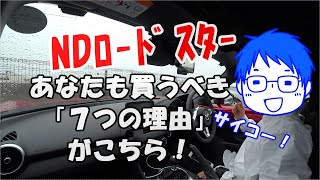 NDロードスター
あなたも買うべき
「7つの理由」
がこちら！

サイコー！